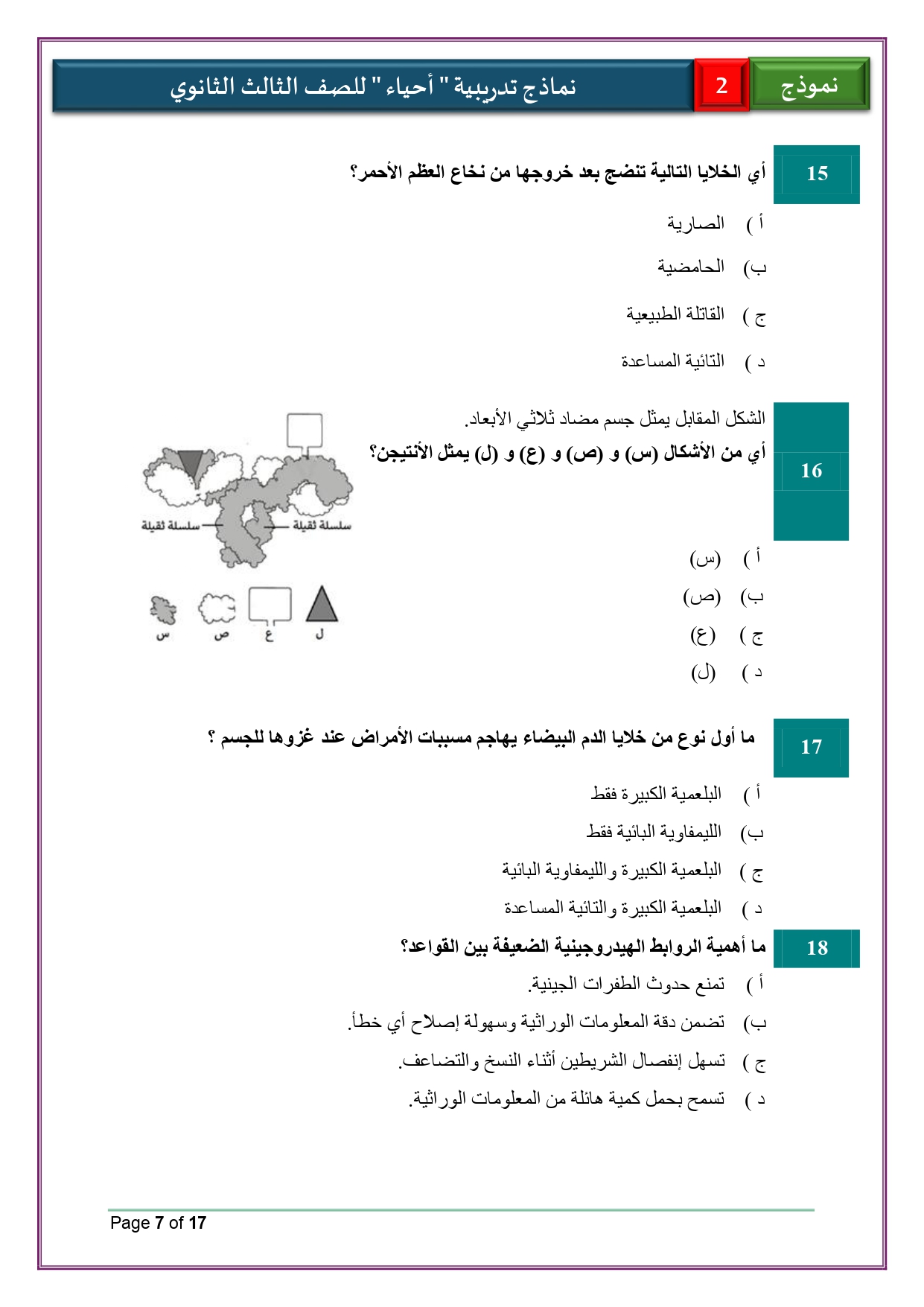 نموذج 2 نماذج تدريبية " أحياء " للصف الثالث الثانوي

15 أي الخلايا التالية تنضج بعد خروجها من نخاع العظم الأحمر؟

أ ) الصارية
ب) الحامضية
ج ) القاتلة الطبيعية
د ) التائية المساعدة

16 الشكل المقابل يمثل جسم مضاد ثلاثي الأبعاد.
أي من الأشكال (س) و (ص) و (ع) و (ل) يمثل الأنتيجن؟

سلسلة ثقيلة
سلسلة ثقيلة
س ص ع ل

أ ) (س)
ب) (ص)
ج ) (ع)
د ) (ل)

17 ما أول نوع من خلايا الدم البيضاء يهاجم مسببات الأمراض عند غزوها للجسم ؟

أ ) البلعمية الكبيرة فقط
ب) الليمفاوية البائية فقط
ج ) البلعمية الكبيرة والليمفاوية البائية
د ) البلعمية الكبيرة والتائية المساعدة

18 ما أهمية الروابط الهيدروجينية الضعيفة بين القواعد؟

أ ) تمنع حدوث الطفرات الجينية.
ب) تضمن دقة المعلومات الوراثية وسهولة إصلاح أي خطأ.
ج ) تسهل إنفصال الشريطين أثناء النسخ والتضاعف.
د ) تسمح بحمل كمية هائلة من المعلومات الوراثية.

Page 7 of 17